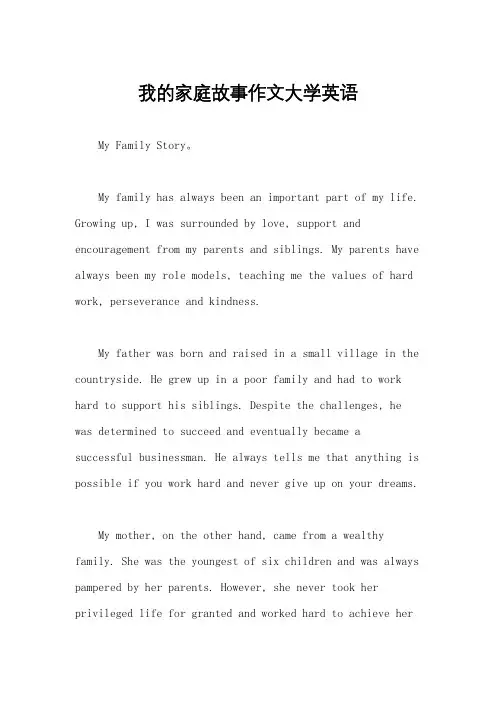 我的家庭故事作文大学英语

My Family Story。

My family has always been an important part of my life. Growing up, I was surrounded by love, support and encouragement from my parents and siblings. My parents have always been my role models, teaching me the values of hard work, perseverance and kindness.

My father was born and raised in a small village in the countryside. He grew up in a poor family and had to work hard to support his siblings. Despite the challenges, he was determined to succeed and eventually became a successful businessman. He always tells me that anything is possible if you work hard and never give up on your dreams.

My mother, on the other hand, came from a wealthy family. She was the youngest of six children and was always pampered by her parents. However, she never took her privileged life for granted and worked hard to achieve her